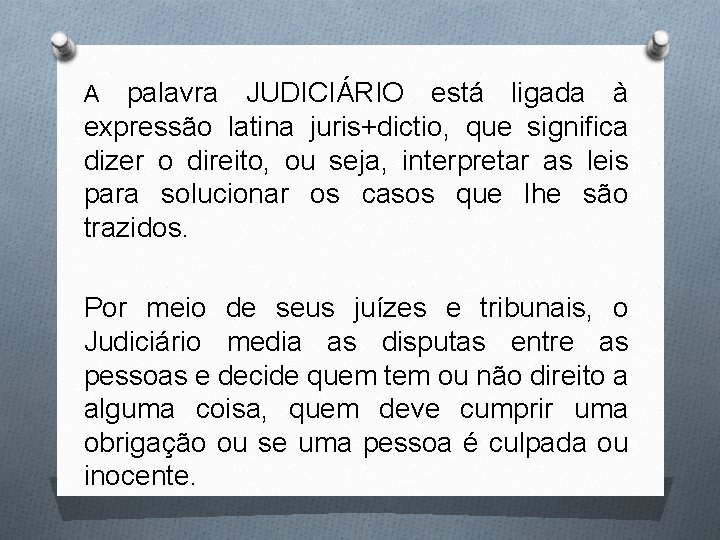 A palavra JUDICIÁRIO está ligada à expressão latina juris+dictio, que significa dizer o direito, ou seja, interpretar as leis para solucionar os casos que lhe são trazidos.

Por meio de seus juízes e tribunais, o Judiciário media as disputas entre as pessoas e decide quem tem ou não direito a alguma coisa, quem deve cumprir uma obrigação ou se uma pessoa é culpada ou inocente.